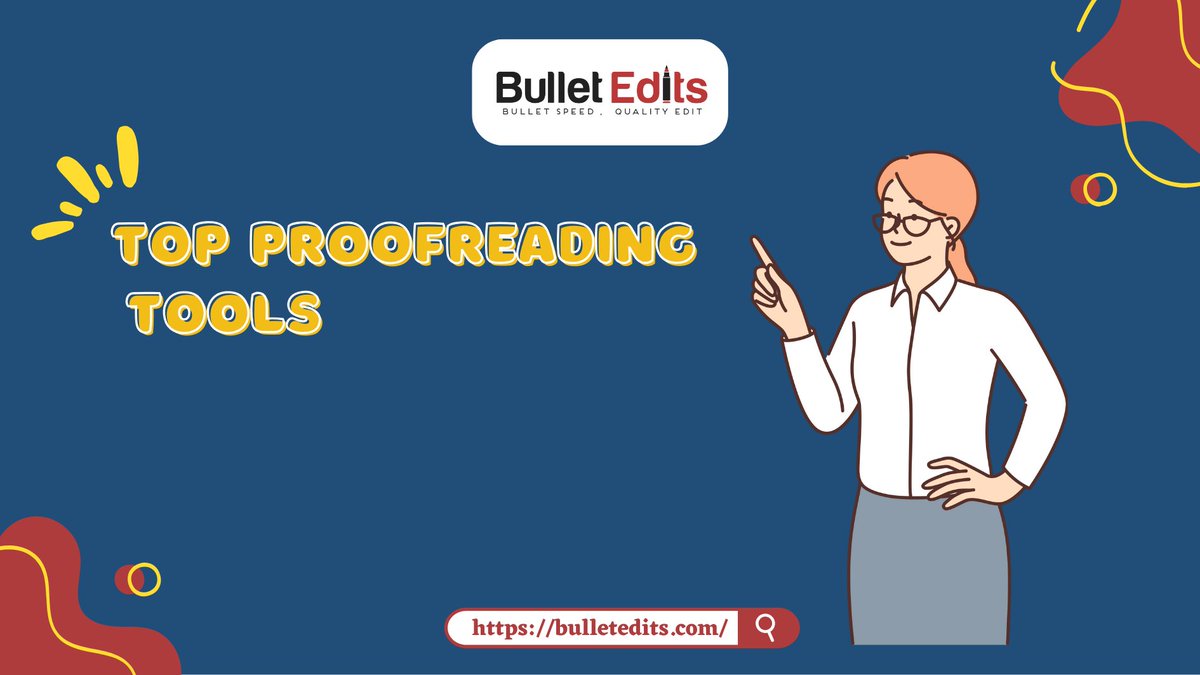 Bullet Edits
BULLET SPEED . QUALITY EDIT

TOP PROOFREADING TOOLS

https://bulletedits.com/